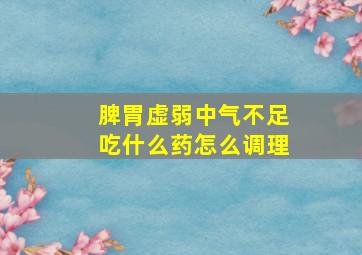 脾胃虚弱中气不足
吃什么药怎么调理